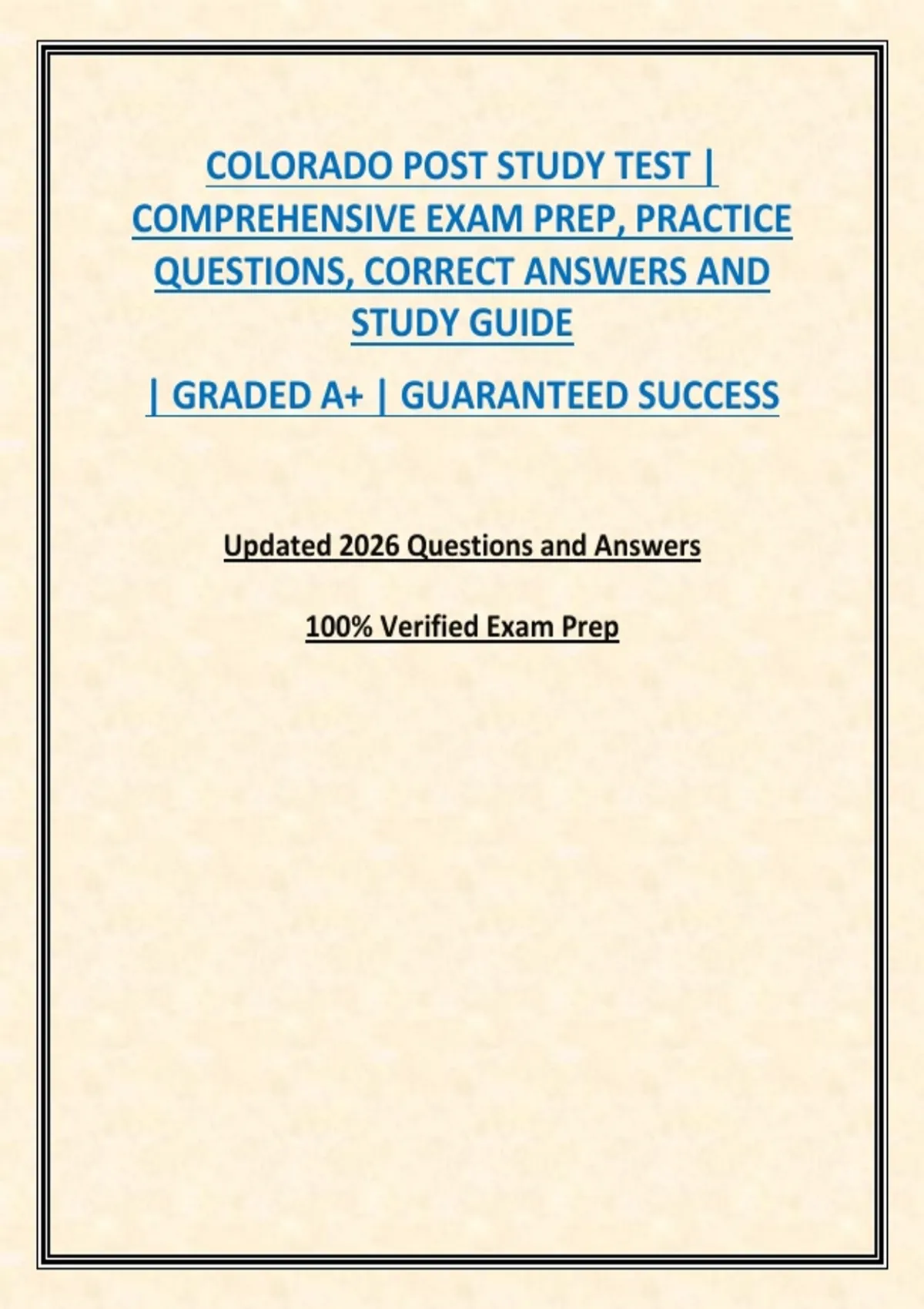 COLORADO POST STUDY TEST | COMPREHENSIVE EXAM PREP, PRACTICE QUESTIONS, CORRECT ANSWERS AND STUDY GUIDE

| GRADED A+ | GUARANTEED SUCCESS

Updated 2026 Questions and Answers

100% Verified Exam Prep